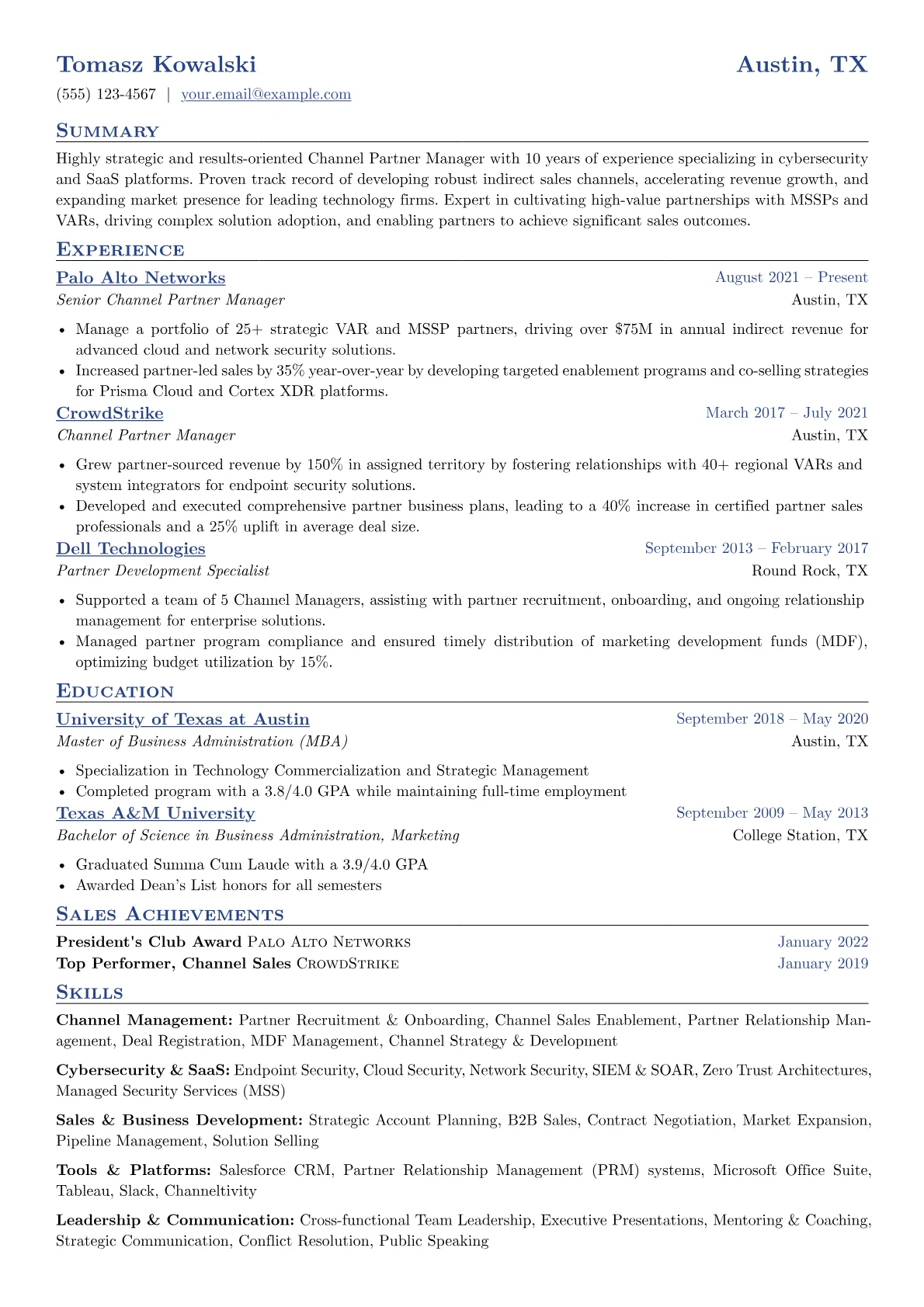 Tomasz Kowalski
Austin, TX

(555) 123-4567 | your.email@example.com

Summary

Highly strategic and results-oriented Channel Partner Manager with 10 years of experience specializing in cybersecurity and SaaS platforms. Proven track record of developing robust indirect sales channels, accelerating revenue growth, and expanding market presence for leading technology firms. Expert in cultivating high-value partnerships with MSSPs and VARs, driving complex solution adoption, and enabling partners to achieve significant sales outcomes.

Experience

Palo Alto Networks
August 2021 – Present
Senior Channel Partner Manager
Austin, TX

• Manage a portfolio of 25+ strategic VAR and MSSP partners, driving over $75M in annual indirect revenue for advanced cloud and network security solutions.
• Increased partner-led sales by 35% year-over-year by developing targeted enablement programs and co-selling strategies for Prisma Cloud and Cortex XDR platforms.

CrowdStrike
March 2017 – July 2021
Channel Partner Manager
Austin, TX

• Grew partner-sourced revenue by 150% in assigned territory by fostering relationships with 40+ regional VARs and system integrators for endpoint security solutions.
• Developed and executed comprehensive partner business plans, leading to a 40% increase in certified partner sales professionals and a 25% uplift in average deal size.

Dell Technologies
September 2013 – February 2017
Partner Development Specialist
Round Rock, TX

• Supported a team of 5 Channel Managers, assisting with partner recruitment, onboarding, and ongoing relationship management for enterprise solutions.
• Managed partner program compliance and ensured timely distribution of marketing development funds (MDF), optimizing budget utilization by 15%.

Education

University of Texas at Austin
September 2018 – May 2020
Master of Business Administration (MBA)
Austin, TX

• Specialization in Technology Commercialization and Strategic Management
• Completed program with a 3.8/4.0 GPA while maintaining full-time employment

Texas A&M University
September 2009 – May 2013
Bachelor of Science in Business Administration, Marketing
College Station, TX

• Graduated Summa Cum Laude with a 3.9/4.0 GPA
• Awarded Dean's List honors for all semesters

Sales Achievements

President's Club Award Palo Alto Networks
January 2022
Top Performer, Channel Sales CrowdStrike
January 2019

Skills

Channel Management: Partner Recruitment & Onboarding, Channel Sales Enablement, Partner Relationship Management, Deal Registration, MDF Management, Channel Strategy & Development

Cybersecurity & SaaS: Endpoint Security, Cloud Security, Network Security, SIEM & SOAR, Zero Trust Architectures, Managed Security Services (MSS)

Sales & Business Development: Strategic Account Planning, B2B Sales, Contract Negotiation, Market Expansion, Pipeline Management, Solution Selling

Tools & Platforms: Salesforce CRM, Partner Relationship Management (PRM) systems, Microsoft Office Suite, Tableau, Slack, Channeltivity

Leadership & Communication: Cross-functional Team Leadership, Executive Presentations, Mentoring & Coaching, Strategic Communication, Conflict Resolution, Public Speaking